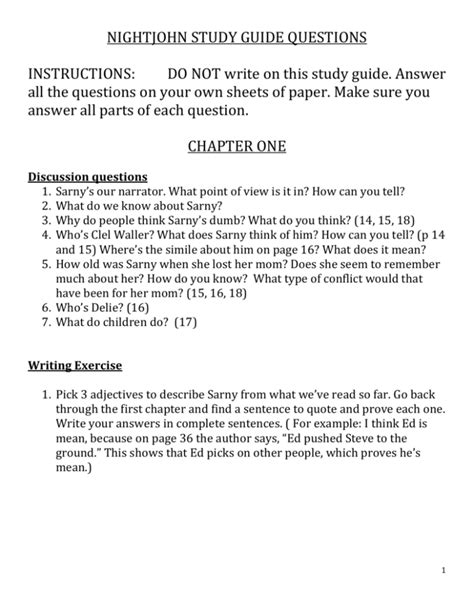 NIGHTJOHN STUDY GUIDE QUESTIONS

INSTRUCTIONS: DO NOT write on this study guide. Answer all the questions on your own sheets of paper. Make sure you answer all parts of each question.

CHAPTER ONE

Discussion questions
1. Sarny's our narrator. What point of view is it in? How can you tell?
2. What do we know about Sarny?
3. Why do people think Sarny's dumb? What do you think? (14, 15, 18)
4. Who's Clel Waller? What does Sarny think of him? How can you tell? (p 14 and 15) Where's the simile about him on page 16? What does it mean?
5. How old was Sarny when she lost her mom? Does she seem to remember much about her? How do you know? What type of conflict would that have been for her mom? (15, 16, 18)
6. Who's Delie? (16)
7. What do children do? (17)

Writing Exercise

1. Pick 3 adjectives to describe Sarny from what we've read so far. Go back through the first chapter and find a sentence to quote and prove each one. Write your answers in complete sentences. ( For example: I think Ed is mean, because on page 36 the author says, "Ed pushed Steve to the ground." This shows that Ed picks on other people, which proves he's mean.)

1